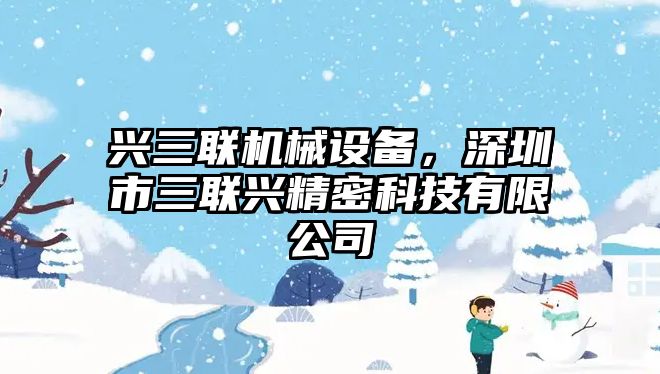 兴三联机械设备，深圳市三联兴精密科技有限公司